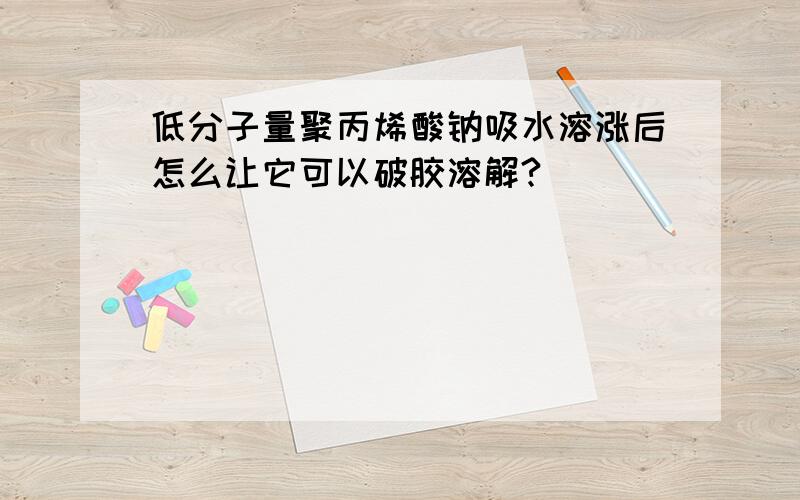 低分子量聚丙烯酸钠吸水溶涨后怎么让它可以破胶溶解？